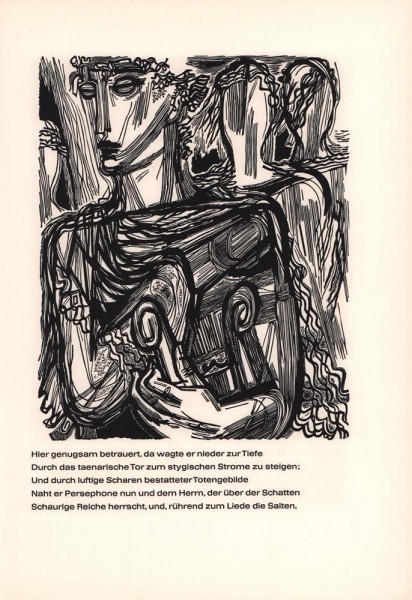 Hier genugsam betrauert, da wagte er nieder zur Tiefe
Durch das taenarische Tor zum stygischen Strome zu steigen;
Und durch luftige Scharen bestatteter Totengebilde
Naht er Persephone nun und dem Herrn, der über der Schatten
Schaurige Reiche herrscht, und, rührend zum Liede die Saiten,